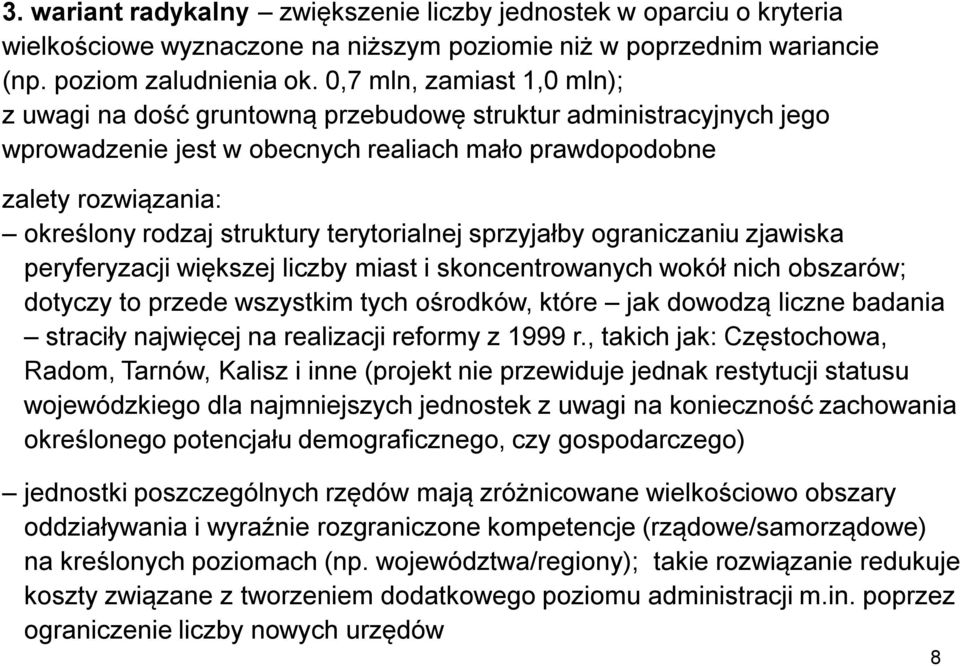 3. wariant radykalny – zwiększenie liczby jednostek w oparciu o kryteria wielkościowe wyznaczone na niższym poziomie niż w poprzednim wariancie (np. poziom zaludnienia ok. 0,7 mln, zamiast 1,0 mln); z uwagi na dość gruntowną przebudowę struktur administracyjnych jego wprowadzenie jest w obecnych realiach mało prawdopodobne

zalety rozwiązania:
– określony rodzaj struktury terytorialnej sprzyjałby ograniczaniu zjawiska peryferyzacji większej liczby miast i skoncentrowanych wokół nich obszarów; dotyczy to przede wszystkim tych ośrodków, które – jak dowodzą liczne badania – straciły najwięcej na realizacji reformy z 1999 r., takich jak: Częstochowa, Radom, Tarnów, Kalisz i inne (projekt nie przewiduje jednak restytucji statusu wojewódzkiego dla najmniejszych jednostek z uwagi na konieczność zachowania określonego potencjału demograficznego, czy gospodarczego)

– jednostki poszczególnych rzędów mają zróżnicowane wielkościowo obszary oddziaływania i wyraźnie rozgraniczone kompetencje (rządowe/samorządowe) na kreślonych poziomach (np. województwa/regiony); takie rozwiązanie redukuje koszty związane z tworzeniem dodatkowego poziomu administracji m.in. poprzez ograniczenie liczby nowych urzędów

8